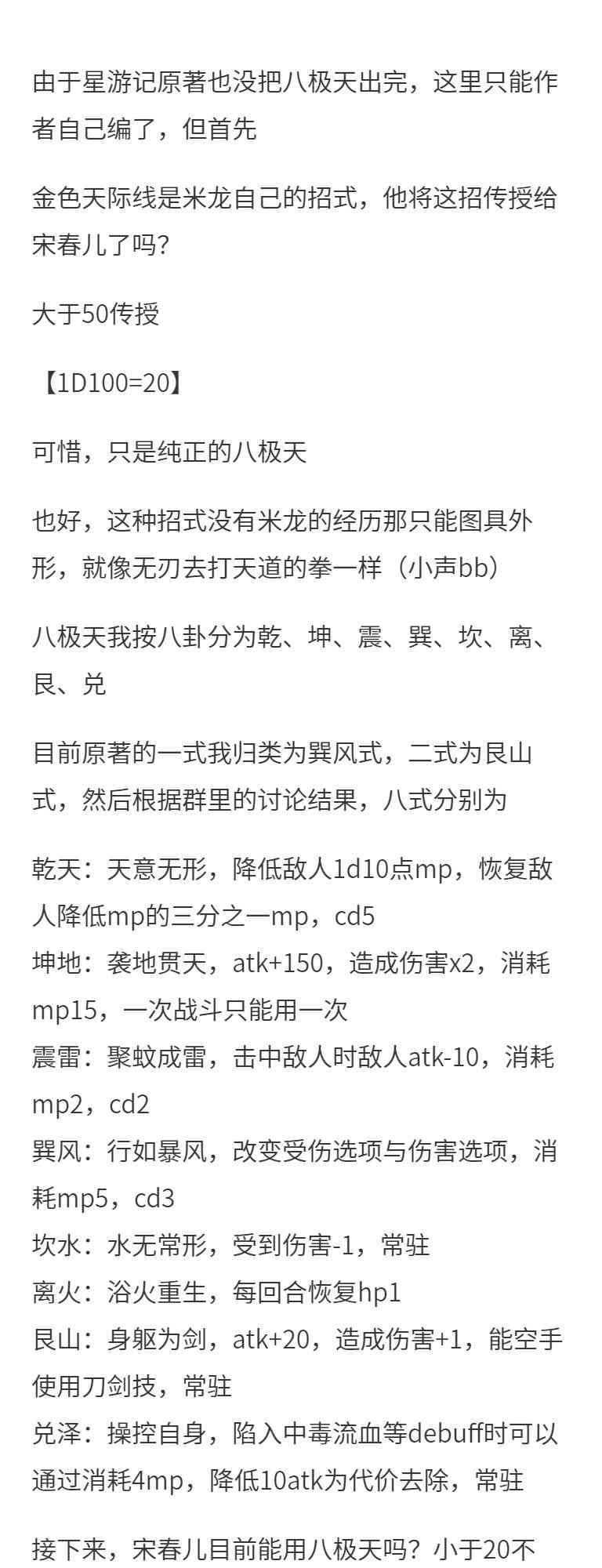 由于星游记原著也没把八极天出完，这里只能作者自己编了，但首先

金色天际线是米龙自己的招式，他将这招传授给宋春儿了吗?

大于50传授

【1D100=20】

可惜，只是纯正的八极天

也好，这种招式没有米龙的经历那只能图具外形，就像无刃去打天道的拳一样（小声bb）

八极天我按八卦分为乾、坤、震、巽、坎、离、艮、兑

目前原著的一式我归类为巽风式，二式为艮山式，然后根据群里的讨论结果，八式分别为

乾天：天意无形，降低敌人1d10点mp，恢复敌人降低mp的三分之一mp，cd5
坤地：袭地贯天，atk+150，造成伤害x2，消耗mp15，一次战斗只能用一次
震雷：聚蚊成雷，击中敌人时敌人atk-10，消耗mp2，cd2
巽风：行如暴风，改变受伤选项与伤害选项，消耗mp5，cd3
坎水：水无常形，受到伤害-1，常驻
离火：浴火重生，每回合恢复hp1
艮山：身躯为剑，atk+20，造成伤害+1，能空手使用刀剑技，常驻
兑泽：操控自身，陷入中毒流血等debuff时可以通过消耗4mp，降低10atk为代价去除，常驻

接下来，宋春儿目前能用八极天吗？小于20不